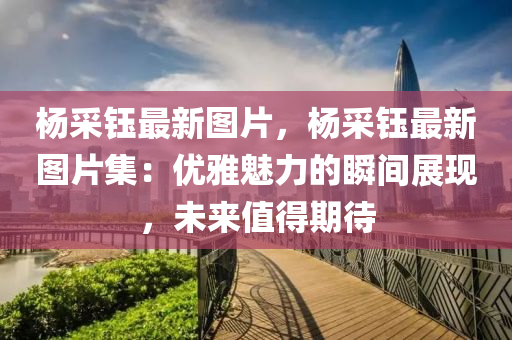 杨采钰最新图片，杨采钰最新图片集：优雅魅力的瞬间展现，未来值得期待